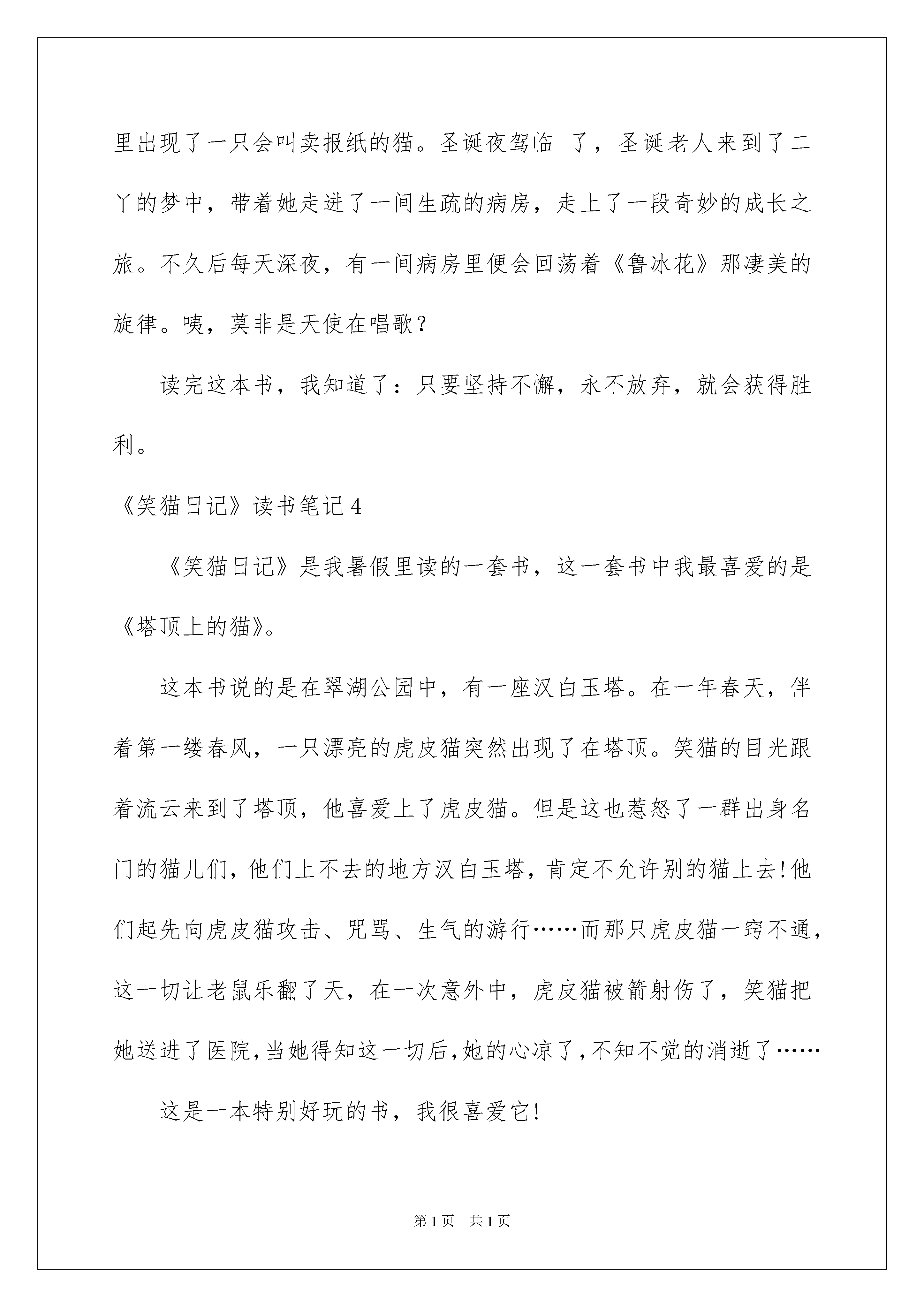 里出现了一只会叫卖报纸的猫。圣诞夜驾临 了，圣诞老人来到了二丫的梦中，带着她走进了一间生疏的病房，走上了一段奇妙的成长之旅。不久后每天深夜，有一间病房里便会回荡着《鲁冰花》那凄美的旋律。咦，莫非是天使在唱歌？

读完这本书，我知道了：只要坚持不懈，永不放弃，就会获得胜利。

《笑猫日记》读书笔记4

《笑猫日记》是我暑假里读的一套书，这一套书中我最喜爱的是《塔顶上的猫》。

这本书说的是在翠湖公园中，有一座汉白玉塔。在一年春天，伴着第一缕春风，一只漂亮的虎皮猫突然出现了在塔顶。笑猫的目光跟着流云来到了塔顶，他喜爱上了虎皮猫。但是这也惹怒了一群出身名门的猫儿们，他们上不去的地方汉白玉塔，肯定不允许别的猫上去!他们起先向虎皮猫攻击、咒骂、生气的游行……而那只虎皮猫一窍不通，这一切让老鼠乐翻了天，在一次意外中，虎皮猫被箭射伤了，笑猫把她送进了医院，当她得知这一切后，她的心凉了，不知不觉的消逝了……

这是一本特别好玩的书，我很喜爱它!

第1页 共1页